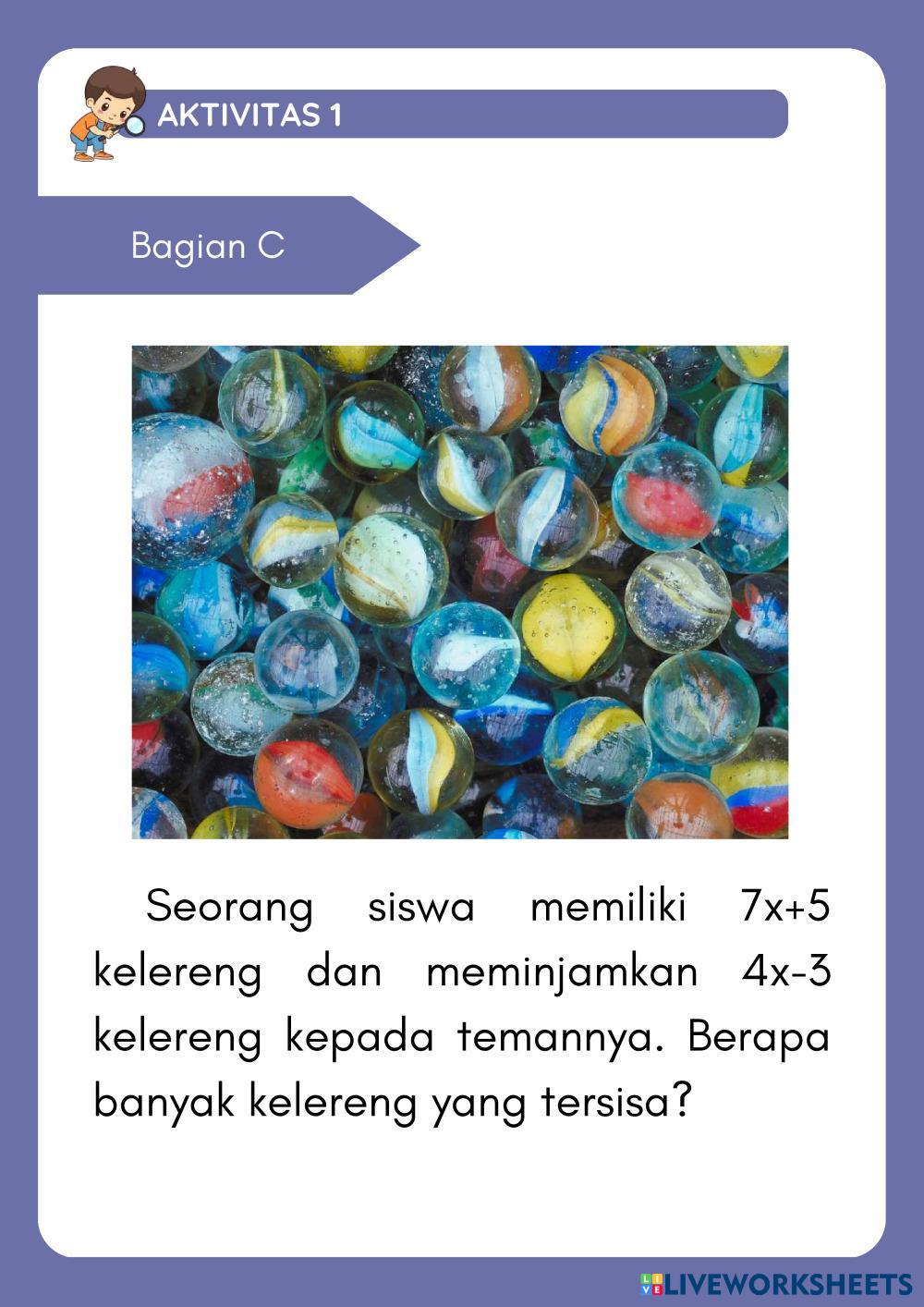 AKTIVITAS 1

Bagian C

Seorang siswa memiliki $7x+5$ kelereng dan meminjamkan $4x-3$ kelereng kepada temannya. Berapa banyak kelereng yang tersisa?

LIVEWORKSHEETS